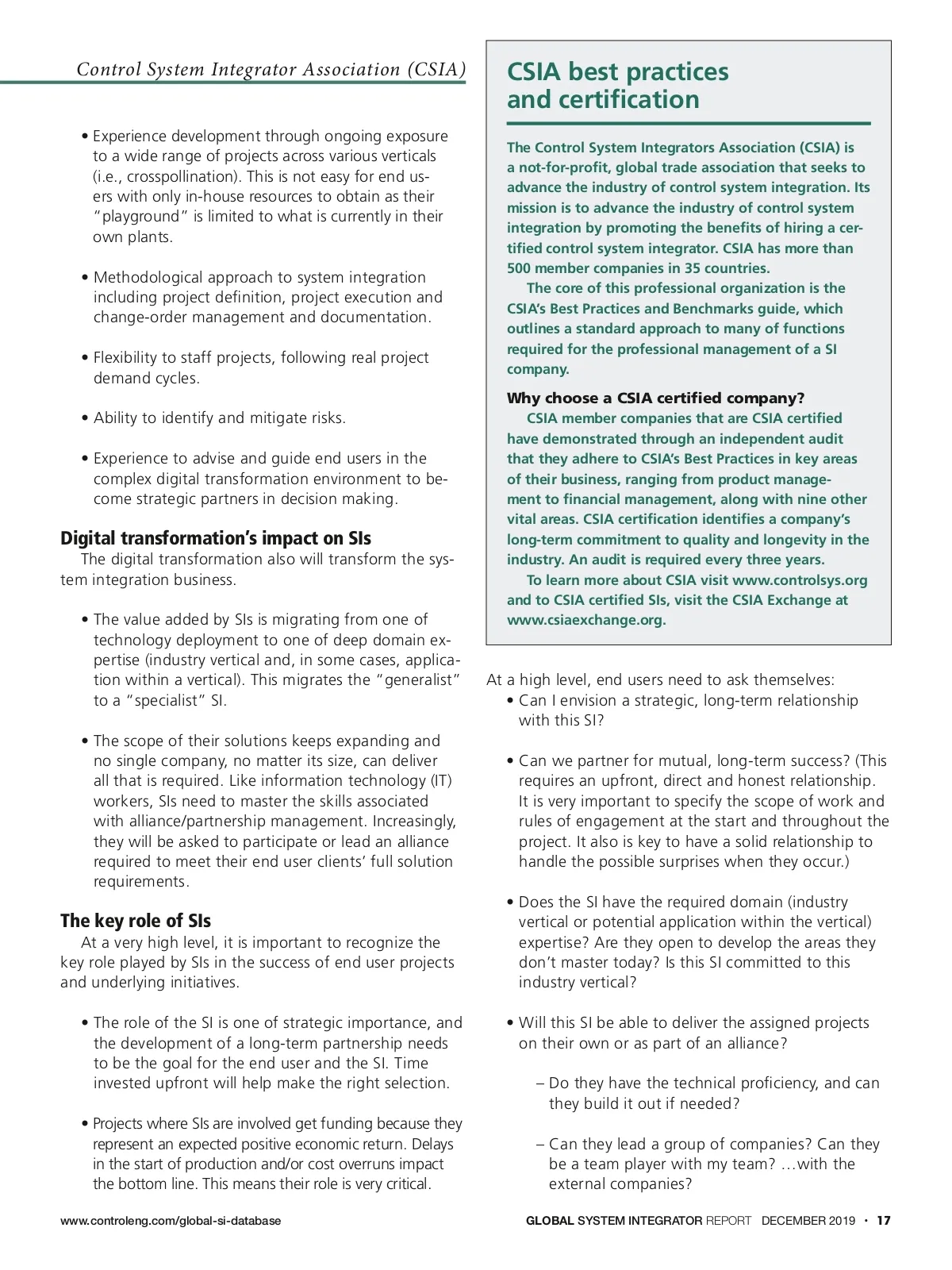 Control System Integrator Association (CSIA)

• Experience development through ongoing exposure to a wide range of projects across various verticals (i.e., crosspollination). This is not easy for end users with only in-house resources to obtain as their "playground" is limited to what is currently in their own plants.

• Methodological approach to system integration including project definition, project execution and change-order management and documentation.

• Flexibility to staff projects, following real project demand cycles.

• Ability to identify and mitigate risks.

• Experience to advise and guide end users in the complex digital transformation environment to become strategic partners in decision making.

Digital transformation's impact on SIs

The digital transformation also will transform the system integration business.

• The value added by SIs is migrating from one of technology deployment to one of deep domain expertise (industry vertical and, in some cases, application within a vertical). This migrates the "generalist" to a "specialist" SI.

• The scope of their solutions keeps expanding and no single company, no matter its size, can deliver all that is required. Like information technology (IT) workers, SIs need to master the skills associated with alliance/partnership management. Increasingly, they will be asked to participate or lead an alliance required to meet their end user clients' full solution requirements.

The key role of SIs

At a very high level, it is important to recognize the key role played by SIs in the success of end user projects and underlying initiatives.

• The role of the SI is one of strategic importance, and the development of a long-term partnership needs to be the goal for the end user and the SI. Time invested upfront will help make the right selection.

• Projects where SIs are involved get funding because they represent an expected positive economic return. Delays in the start of production and/or cost overruns impact the bottom line. This means their role is very critical.

CSIA best practices and certification

The Control System Integrators Association (CSIA) is a not-for-profit, global trade association that seeks to advance the industry of control system integration. Its mission is to advance the industry of control system integration by promoting the benefits of hiring a certified control system integrator. CSIA has more than 500 member companies in 35 countries.

The core of this professional organization is the CSIA's Best Practices and Benchmarks guide, which outlines a standard approach to many of functions required for the professional management of a SI company.

Why choose a CSIA certified company?

CSIA member companies that are CSIA certified have demonstrated through an independent audit that they adhere to CSIA's Best Practices in key areas of their business, ranging from product management to financial management, along with nine other vital areas. CSIA certification identifies a company's long-term commitment to quality and longevity in the industry. An audit is required every three years.

To learn more about CSIA visit www.controlsys.org and to CSIA certified SIs, visit the CSIA Exchange at www.csiaexchange.org.

At a high level, end users need to ask themselves:

• Can I envision a strategic, long-term relationship with this SI?

• Can we partner for mutual, long-term success? (This requires an upfront, direct and honest relationship. It is very important to specify the scope of work and rules of engagement at the start and throughout the project. It also is key to have a solid relationship to handle the possible surprises when they occur.)

• Does the SI have the required domain (industry vertical or potential application within the vertical) expertise? Are they open to develop the areas they don't master today? Is this SI committed to this industry vertical?

• Will this SI be able to deliver the assigned projects on their own or as part of an alliance?

– Do they have the technical proficiency, and can they build it out if needed?

– Can they lead a group of companies? Can they be a team player with my team? …with the external companies?

www.controleng.com/global-si-database

GLOBAL SYSTEM INTEGRATOR REPORT DECEMBER 2019 • 17